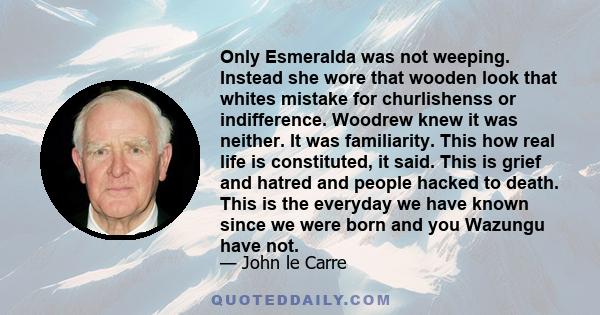 Only Esmeralda was not weeping. Instead she wore that wooden look that whites mistake for churlishenss or indifference. Woodrew knew it was neither. It was familiarity. This how real life is constituted, it said. This is grief and hatred and people hacked to death. This is the everyday we have known since we were born and you Wazungu have not.
— John le Carre

QUOTEDDAILY.COM